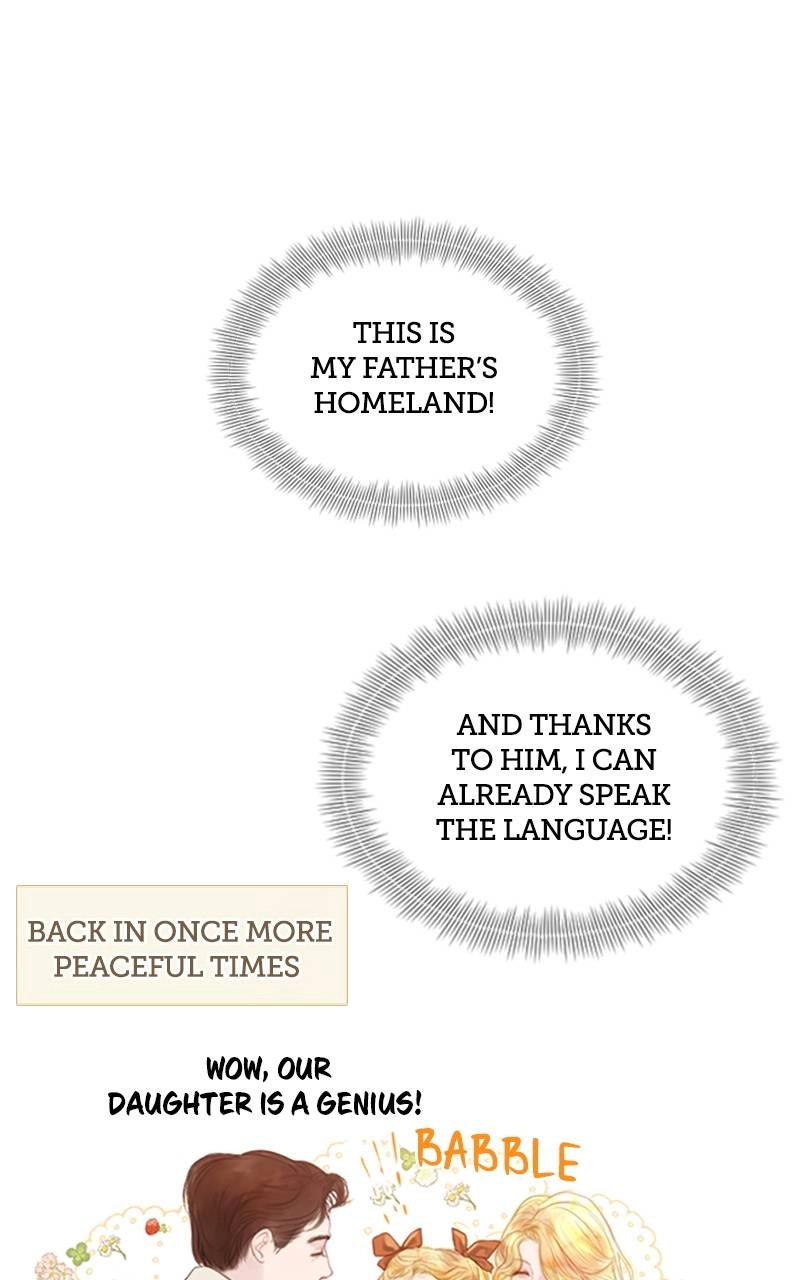 THIS IS MY FATHER'S HOMELAND!

AND THANKS TO HIM, I CAN ALREADY SPEAK THE LANGUAGE!

BACK IN ONCE MORE PEACEFUL TIMES

WOW, OUR DAUGHTER IS A GENIUS!

BABBLE